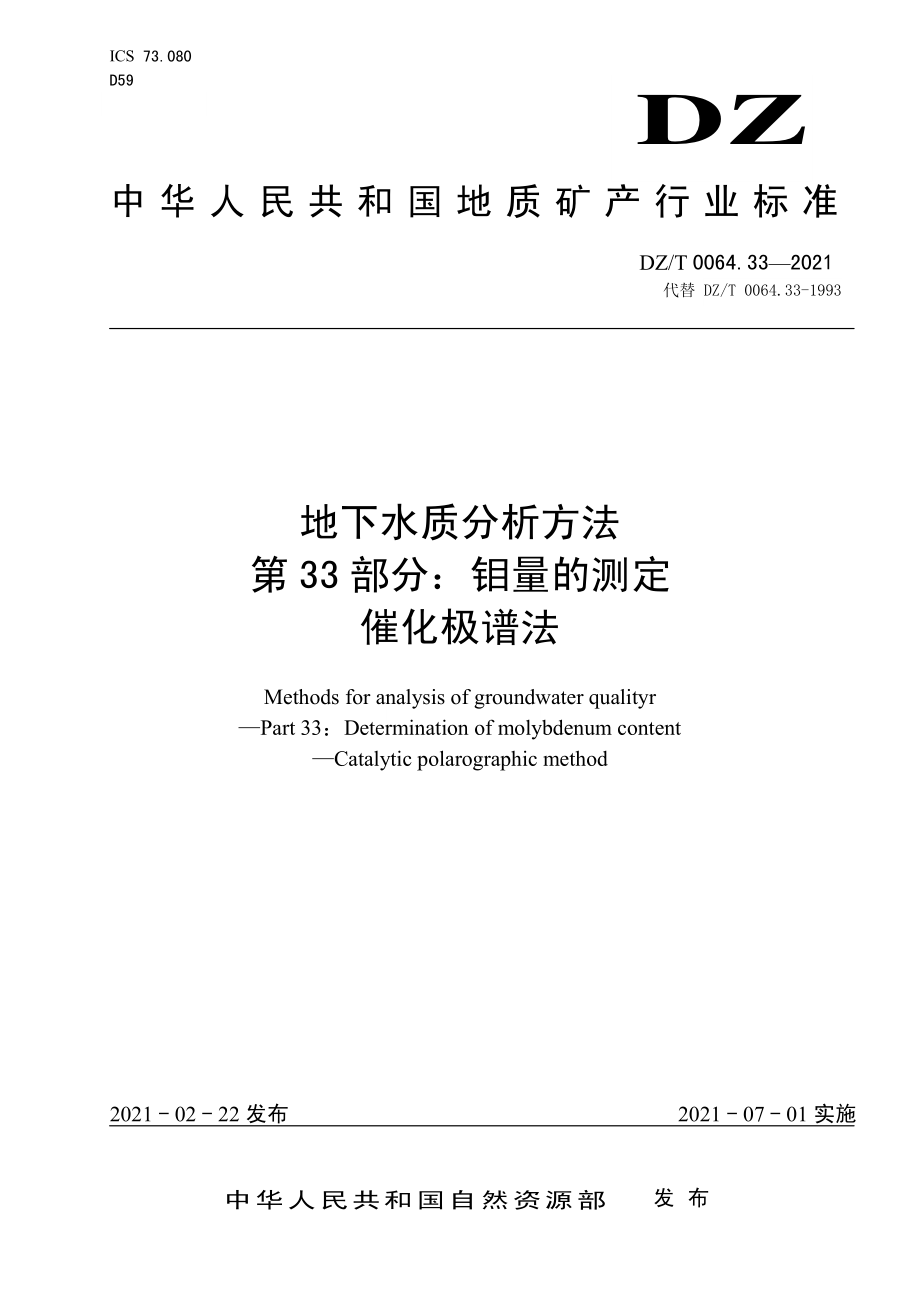 ICS 73.080
D59

DZ

中华人民共和国地质矿产行业标准

DZ/T 0064.33—2021
代替 DZ/T 0064.33-1993

地下水质分析方法
第33部分：钼量的测定
催化极谱法

Methods for analysis of groundwater qualityr
—Part 33：Determination of molybdenum content
—Catalytic polarographic method

2021－02－22发布

2021－07－01实施

中华人民共和国自然资源部　发布